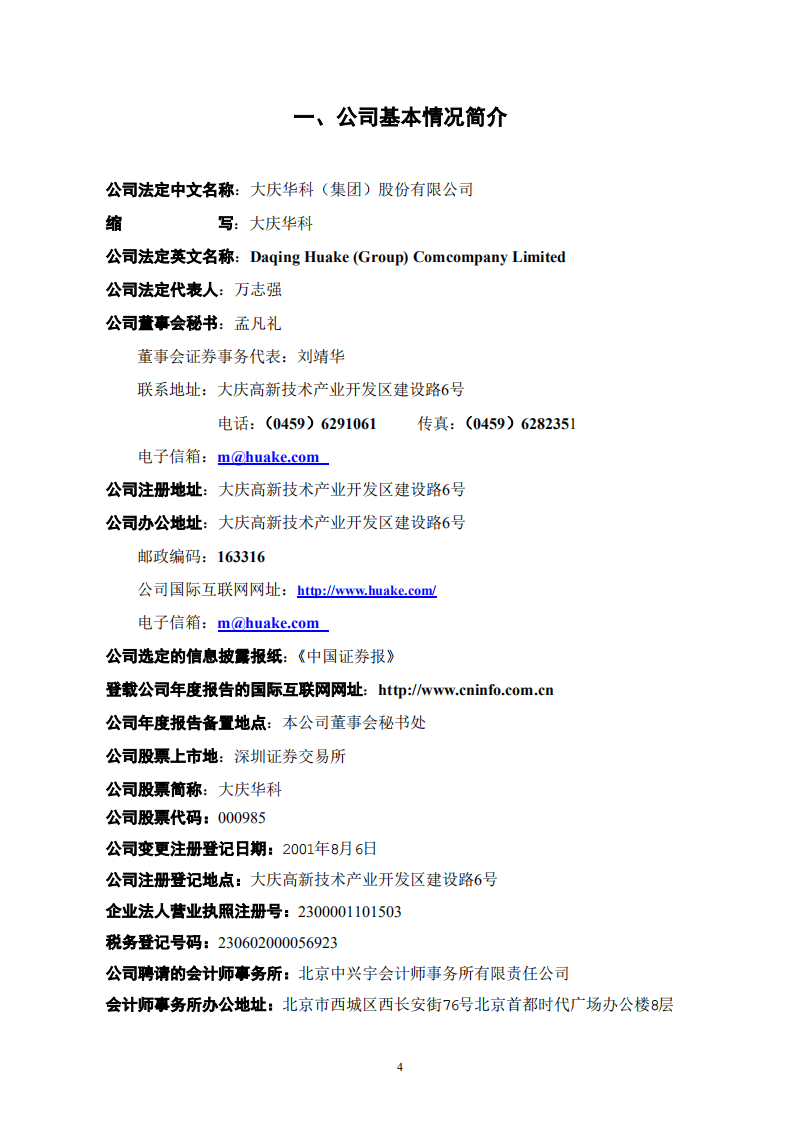 一、公司基本情况简介

公司法定中文名称：大庆华科（集团）股份有限公司

缩　　　　写：大庆华科

公司法定英文名称：Daqing Huake (Group) Comcompany Limited

公司法定代表人：万志强

公司董事会秘书：孟凡礼

董事会证券事务代表：刘靖华

联系地址：大庆高新技术产业开发区建设路6号

电话：（0459）6291061　　传真：（0459）6282351

电子信箱：m@huake.com

公司注册地址：大庆高新技术产业开发区建设路6号

公司办公地址：大庆高新技术产业开发区建设路6号

邮政编码：163316

公司国际互联网网址：http://www.huake.com/

电子信箱：m@huake.com

公司选定的信息披露报纸：《中国证券报》

登载公司年度报告的国际互联网网址：http://www.cninfo.com.cn

公司年度报告备置地点：本公司董事会秘书处

公司股票上市地：深圳证券交易所

公司股票简称：大庆华科

公司股票代码：000985

公司变更注册登记日期：2001年8月6日

公司注册登记地点：大庆高新技术产业开发区建设路6号

企业法人营业执照注册号：2300001101503

税务登记号码：230602000056923

公司聘请的会计师事务所：北京中兴宇会计师事务所有限责任公司

会计师事务所办公地址：北京市西城区西长安街76号北京首都时代广场办公楼8层

4